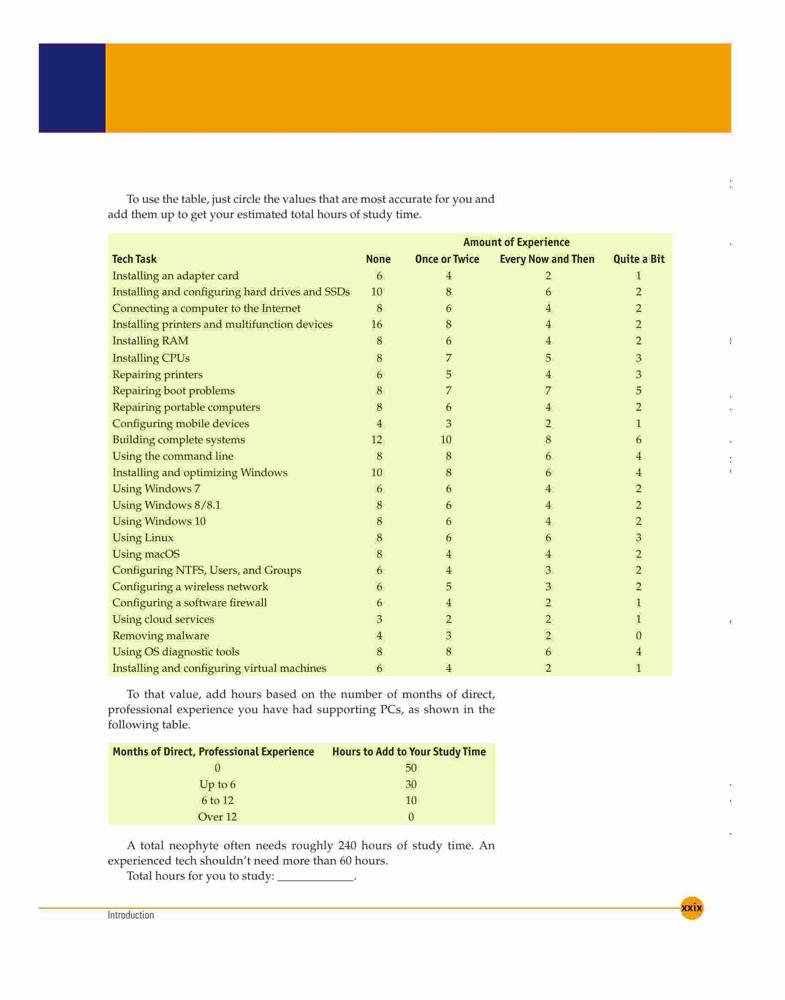 To use the table, just circle the values that are most accurate for you and add them up to get your estimated total hours of study time.

| | Amount of Experience | | | |
|---|---|---|---|---|
| Tech Task | None | Once or Twice | Every Now and Then | Quite a Bit |
| Installing an adapter card | 6 | 4 | 2 | 1 |
| Installing and configuring hard drives and SSDs | 10 | 8 | 6 | 2 |
| Connecting a computer to the Internet | 8 | 6 | 4 | 2 |
| Installing printers and multifunction devices | 16 | 8 | 4 | 2 |
| Installing RAM | 8 | 6 | 4 | 2 |
| Installing CPUs | 8 | 7 | 5 | 3 |
| Repairing printers | 6 | 5 | 4 | 3 |
| Repairing boot problems | 8 | 7 | 7 | 5 |
| Repairing portable computers | 8 | 6 | 4 | 2 |
| Configuring mobile devices | 4 | 3 | 2 | 1 |
| Building complete systems | 12 | 10 | 8 | 6 |
| Using the command line | 8 | 8 | 6 | 4 |
| Installing and optimizing Windows | 10 | 8 | 6 | 4 |
| Using Windows 7 | 6 | 6 | 4 | 2 |
| Using Windows 8/8.1 | 8 | 6 | 4 | 2 |
| Using Windows 10 | 8 | 6 | 4 | 2 |
| Using Linux | 8 | 6 | 6 | 3 |
| Using macOS | 8 | 4 | 4 | 2 |
| Configuring NTFS, Users, and Groups | 6 | 4 | 3 | 2 |
| Configuring a wireless network | 6 | 5 | 3 | 2 |
| Configuring a software firewall | 6 | 4 | 2 | 1 |
| Using cloud services | 3 | 2 | 2 | 1 |
| Removing malware | 4 | 3 | 2 | 0 |
| Using OS diagnostic tools | 8 | 8 | 6 | 4 |
| Installing and configuring virtual machines | 6 | 4 | 2 | 1 |

To that value, add hours based on the number of months of direct, professional experience you have had supporting PCs, as shown in the following table.

| Months of Direct, Professional Experience | Hours to Add to Your Study Time |
|---|---|
| 0 | 50 |
| Up to 6 | 30 |
| 6 to 12 | 10 |
| Over 12 | 0 |

A total neophyte often needs roughly 240 hours of study time. An experienced tech shouldn't need more than 60 hours.

Total hours for you to study: ____________.

Introduction

xxix